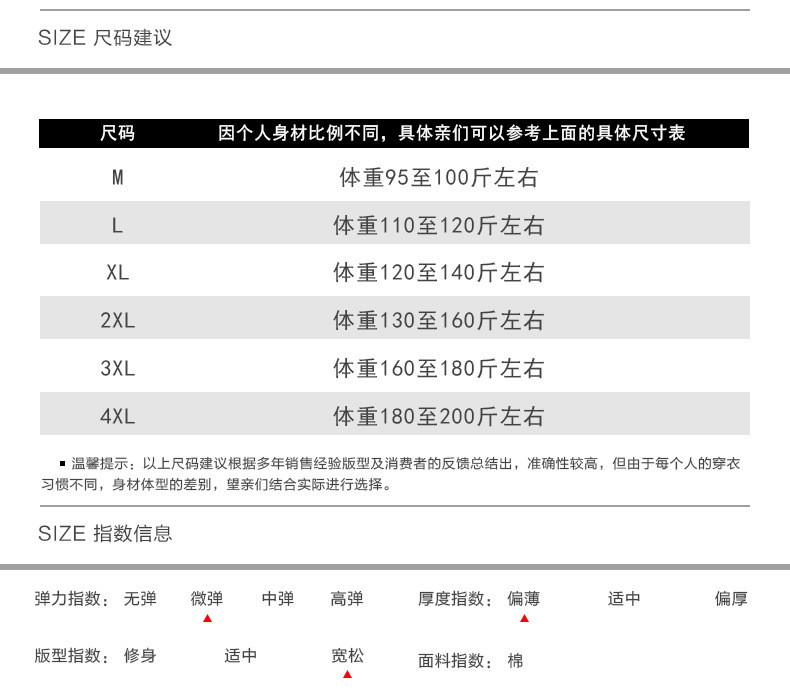 SIZE 尺码建议

| 尺码 | 因个人身材比例不同，具体亲们可以参考上面的具体尺寸表 |
|---|---|
| M | 体重95至100斤左右 |
| L | 体重110至120斤左右 |
| XL | 体重120至140斤左右 |
| 2XL | 体重130至160斤左右 |
| 3XL | 体重160至180斤左右 |
| 4XL | 体重180至200斤左右 |

▪ 温馨提示：以上尺码建议根据多年销售经验版型及消费者的反馈总结出，准确性较高，但由于每个人的穿衣习惯不同，身材体型的差别，望亲们结合实际进行选择。

SIZE 指数信息

弹力指数： 无弹 微弹 中弹 高弹

厚度指数： 偏薄 适中 偏厚

版型指数： 修身 适中 宽松

面料指数： 棉